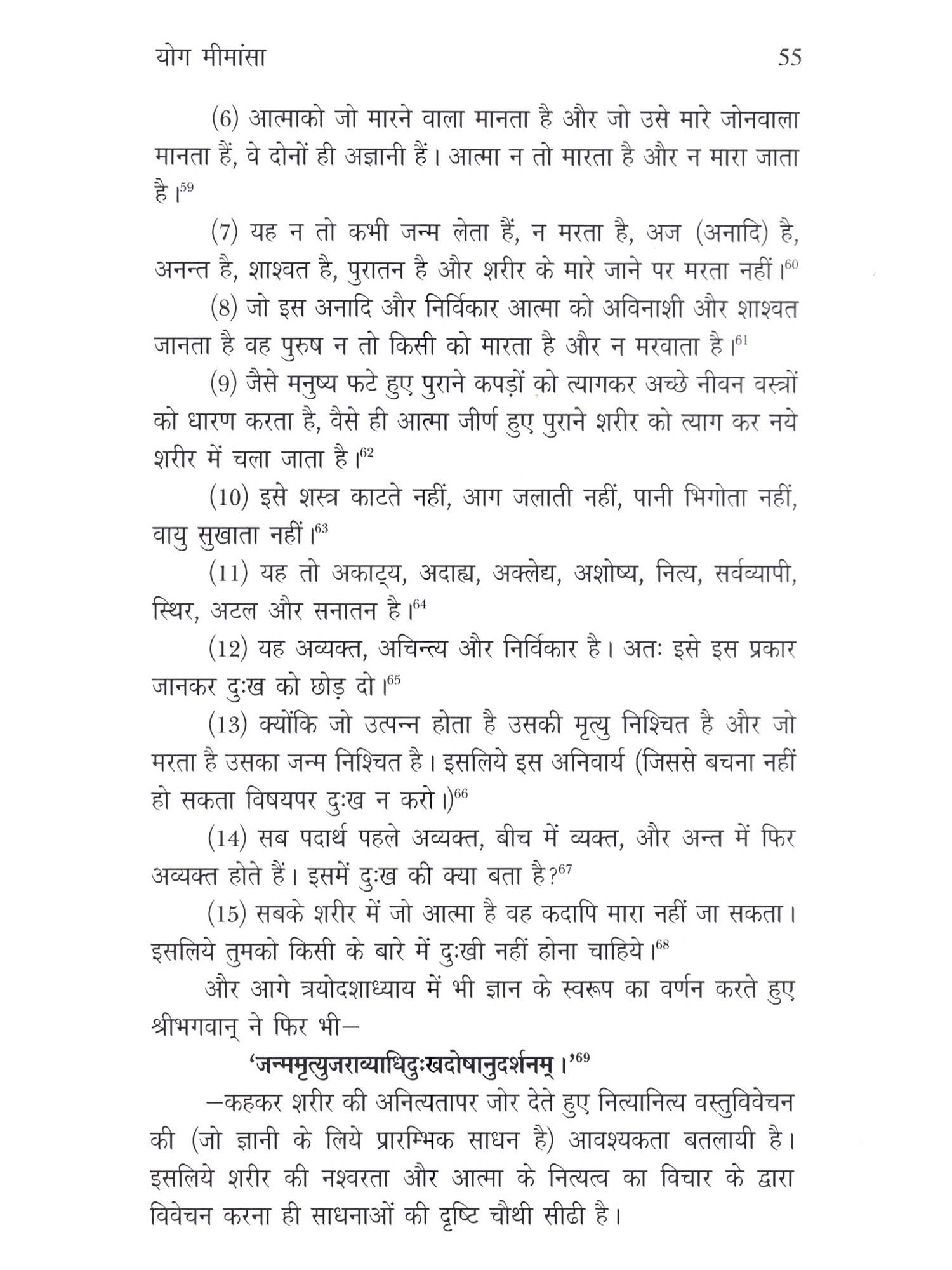 योग मीमांसा 55

(6) आत्माको जो मारने वाला मानता है और जो उसे मारे जोनवाला मानता हैं, वे दोनों ही अज्ञानी हैं। आत्मा न तो मारता है और न मारा जाता है।$^{59}$

(7) यह न तो कभी जन्म लेता हैं, न मरता है, अज (अनादि) है, अनन्त है, शाश्वत है, पुरातन है और शरीर के मारे जाने पर मरता नहीं।$^{60}$

(8) जो इस अनादि और निर्विकार आत्मा को अविनाशी और शाश्वत जानता है वह पुरुष न तो किसी को मारता है और न मरवाता है।$^{61}$

(9) जैसे मनुष्य फटे हुए पुराने कपड़ों को त्यागकर अच्छे नीवन वस्त्रों को धारण करता है, वैसे ही आत्मा जीर्ण हुए पुराने शरीर को त्याग कर नये शरीर में चला जाता है।$^{62}$

(10) इसे शस्त्र काटते नहीं, आग जलाती नहीं, पानी भिगोता नहीं, वायु सुखाता नहीं।$^{63}$

(11) यह तो अकाट्य, अदाह्य, अक्लेद्य, अशोष्य, नित्य, सर्वव्यापी, स्थिर, अटल और सनातन है।$^{64}$

(12) यह अव्यक्त, अचिन्त्य और निर्विकार है। अतः इसे इस प्रकार जानकर दुःख को छोड़ दो।$^{65}$

(13) क्योंकि जो उत्पन्न होता है उसकी मृत्यु निश्चित है और जो मरता है उसका जन्म निश्चित है। इसलिये इस अनिवार्य (जिससे बचना नहीं हो सकता विषयपर दुःख न करो।)$^{66}$

(14) सब पदार्थ पहले अव्यक्त, बीच में व्यक्त, और अन्त में फिर अव्यक्त होते हैं। इसमें दुःख की क्या बता है?$^{67}$

(15) सबके शरीर में जो आत्मा है वह कदापि मारा नहीं जा सकता। इसलिये तुमको किसी के बारे में दुःखी नहीं होना चाहिये।$^{68}$

और आगे त्रयोदशाध्याय में भी ज्ञान के स्वरूप का वर्णन करते हुए श्रीभगवान् ने फिर भी—

'जन्ममृत्युजराव्याधिदुःखदोषानुदर्शनम्।'$^{69}$

—कहकर शरीर की अनित्यतापर जोर देते हुए नित्यानित्य वस्तुविवेचन की (जो ज्ञानी के लिये प्रारम्भिक साधन है) आवश्यकता बतलायी है। इसलिये शरीर की नश्वरता और आत्मा के नित्यत्व का विचार के द्वारा विवेचन करना ही साधनाओं की दृष्टि चौथी सीढी है।